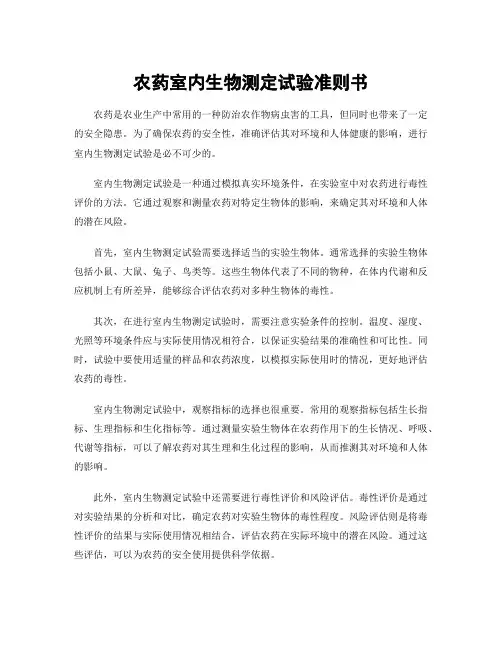 农药室内生物测定试验准则书

农药是农业生产中常用的一种防治农作物病虫害的工具，但同时也带来了一定的安全隐患。为了确保农药的安全性，准确评估其对环境和人体健康的影响，进行室内生物测定试验是必不可少的。

室内生物测定试验是一种通过模拟真实环境条件，在实验室中对农药进行毒性评价的方法。它通过观察和测量农药对特定生物体的影响，来确定其对环境和人体的潜在风险。

首先，室内生物测定试验需要选择适当的实验生物体。通常选择的实验生物体包括小鼠、大鼠、兔子、鸟类等。这些生物体代表了不同的物种，在体内代谢和反应机制上有所差异，能够综合评估农药对多种生物体的毒性。

其次，在进行室内生物测定试验时，需要注意实验条件的控制。温度、湿度、光照等环境条件应与实际使用情况相符合，以保证实验结果的准确性和可比性。同时，试验中要使用适量的样品和农药浓度，以模拟实际使用时的情况，更好地评估农药的毒性。

室内生物测定试验中，观察指标的选择也很重要。常用的观察指标包括生长指标、生理指标和生化指标等。通过测量实验生物体在农药作用下的生长情况、呼吸、代谢等指标，可以了解农药对其生理和生化过程的影响，从而推测其对环境和人体的影响。

此外，室内生物测定试验中还需要进行毒性评价和风险评估。毒性评价是通过对实验结果的分析和对比，确定农药对实验生物体的毒性程度。风险评估则是将毒性评价的结果与实际使用情况相结合，评估农药在实际环境中的潜在风险。通过这些评估，可以为农药的安全使用提供科学依据。